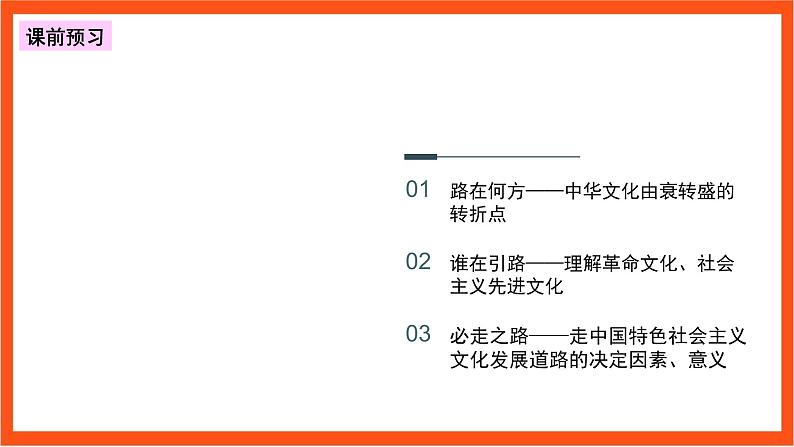 课前预习

01 路在何方——中华文化由衰转盛的转折点

02 谁在引路——理解革命文化、社会主义先进文化

03 必走之路——走中国特色社会主义文化发展道路的决定因素、意义